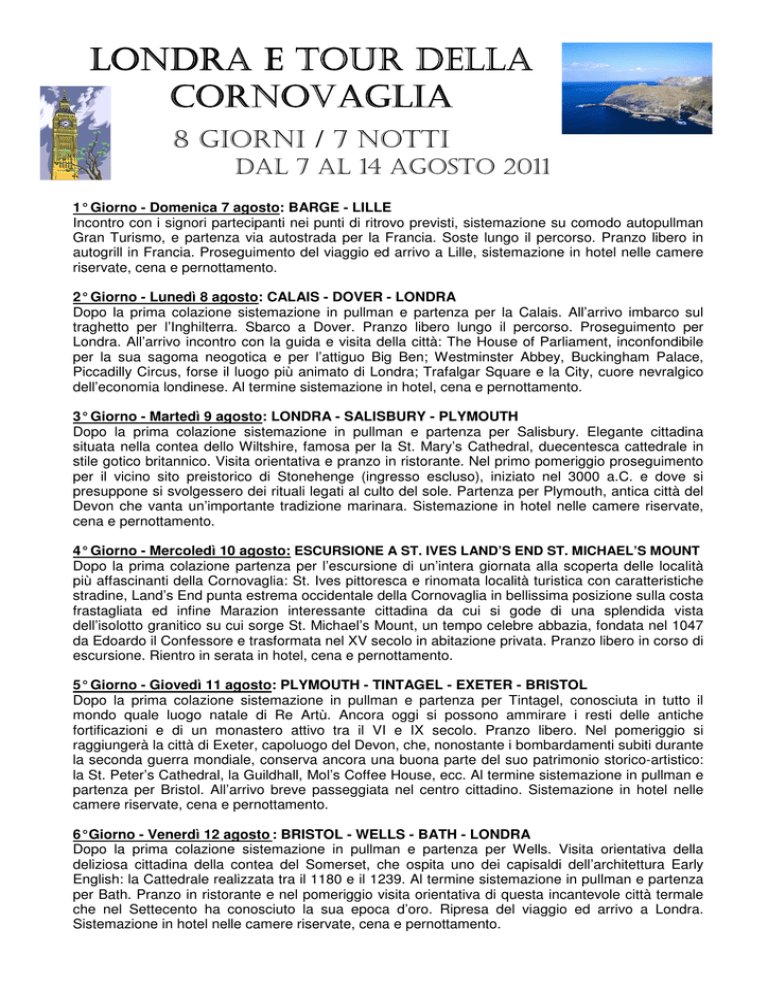 LONDRA E TOUR DELLA CORNOVAGLIA

8 GIORNI / 7 NOTTI

DAL 7 AL 14 AGOSTO 2011

1° Giorno - Domenica 7 agosto: BARGE - LILLE
Incontro con i signori partecipanti nei punti di ritrovo previsti, sistemazione su comodo autopullman Gran Turismo, e partenza via autostrada per la Francia. Soste lungo il percorso. Pranzo libero in autogrill in Francia. Proseguimento del viaggio ed arrivo a Lille, sistemazione in hotel nelle camere riservate, cena e pernottamento.

2° Giorno - Lunedì 8 agosto: CALAIS - DOVER - LONDRA
Dopo la prima colazione sistemazione in pullman e partenza per la Calais. All'arrivo imbarco sul traghetto per l'Inghilterra. Sbarco a Dover. Pranzo libero lungo il percorso. Proseguimento per Londra. All'arrivo incontro con la guida e visita della città: The House of Parliament, inconfondibile per la sua sagoma neogotica e per l'attiguo Big Ben; Westminster Abbey, Buckingham Palace, Piccadilly Circus, forse il luogo più animato di Londra; Trafalgar Square e la City, cuore nevralgico dell'economia londinese. Al termine sistemazione in hotel, cena e pernottamento.

3° Giorno - Martedì 9 agosto: LONDRA - SALISBURY - PLYMOUTH
Dopo la prima colazione sistemazione in pullman e partenza per Salisbury. Elegante cittadina situata nella contea dello Wiltshire, famosa per la St. Mary's Cathedral, duecentesca cattedrale in stile gotico britannico. Visita orientativa e pranzo in ristorante. Nel primo pomeriggio proseguimento per il vicino sito preistorico di Stonehenge (ingresso escluso), iniziato nel 3000 a.C. e dove si presuppone si svolgessero dei rituali legati al culto del sole. Partenza per Plymouth, antica città del Devon che vanta un'importante tradizione marinara. Sistemazione in hotel nelle camere riservate, cena e pernottamento.

4° Giorno - Mercoledì 10 agosto: ESCURSIONE A ST. IVES LAND'S END ST. MICHAEL'S MOUNT
Dopo la prima colazione partenza per l'escursione di un'intera giornata alla scoperta delle località più affascinanti della Cornovaglia: St. Ives pittoresca e rinomata località turistica con caratteristiche stradine, Land's End punta estrema occidentale della Cornovaglia in bellissima posizione sulla costa frastagliata ed infine Marazion interessante cittadina da cui si gode di una splendida vista dell'isolotto granitico su cui sorge St. Michael's Mount, un tempo celebre abbazia, fondata nel 1047 da Edoardo il Confessore e trasformata nel XV secolo in abitazione privata. Pranzo libero in corso di escursione. Rientro in serata in hotel, cena e pernottamento.

5° Giorno - Giovedì 11 agosto: PLYMOUTH - TINTAGEL - EXETER - BRISTOL
Dopo la prima colazione sistemazione in pullman e partenza per Tintagel, conosciuta in tutto il mondo quale luogo natale di Re Artù. Ancora oggi si possono ammirare i resti delle antiche fortificazioni e di un monastero attivo tra il VI e IX secolo. Pranzo libero. Nel pomeriggio si raggiungerà la città di Exeter, capoluogo del Devon, che, nonostante i bombardamenti subiti durante la seconda guerra mondiale, conserva ancora una buona parte del suo patrimonio storico-artistico: la St. Peter's Cathedral, la Guildhall, Mol's Coffee House, ecc. Al termine sistemazione in pullman e partenza per Bristol. All'arrivo breve passeggiata nel centro cittadino. Sistemazione in hotel nelle camere riservate, cena e pernottamento.

6°Giorno - Venerdì 12 agosto : BRISTOL - WELLS - BATH - LONDRA
Dopo la prima colazione sistemazione in pullman e partenza per Wells. Visita orientativa della deliziosa cittadina della contea del Somerset, che ospita uno dei capisaldi dell'architettura Early English: la Cattedrale realizzata tra il 1180 e il 1239. Al termine sistemazione in pullman e partenza per Bath. Pranzo in ristorante e nel pomeriggio visita orientativa di questa incantevole città termale che nel Settecento ha conosciuto la sua epoca d'oro. Ripresa del viaggio ed arrivo a Londra. Sistemazione in hotel nelle camere riservate, cena e pernottamento.